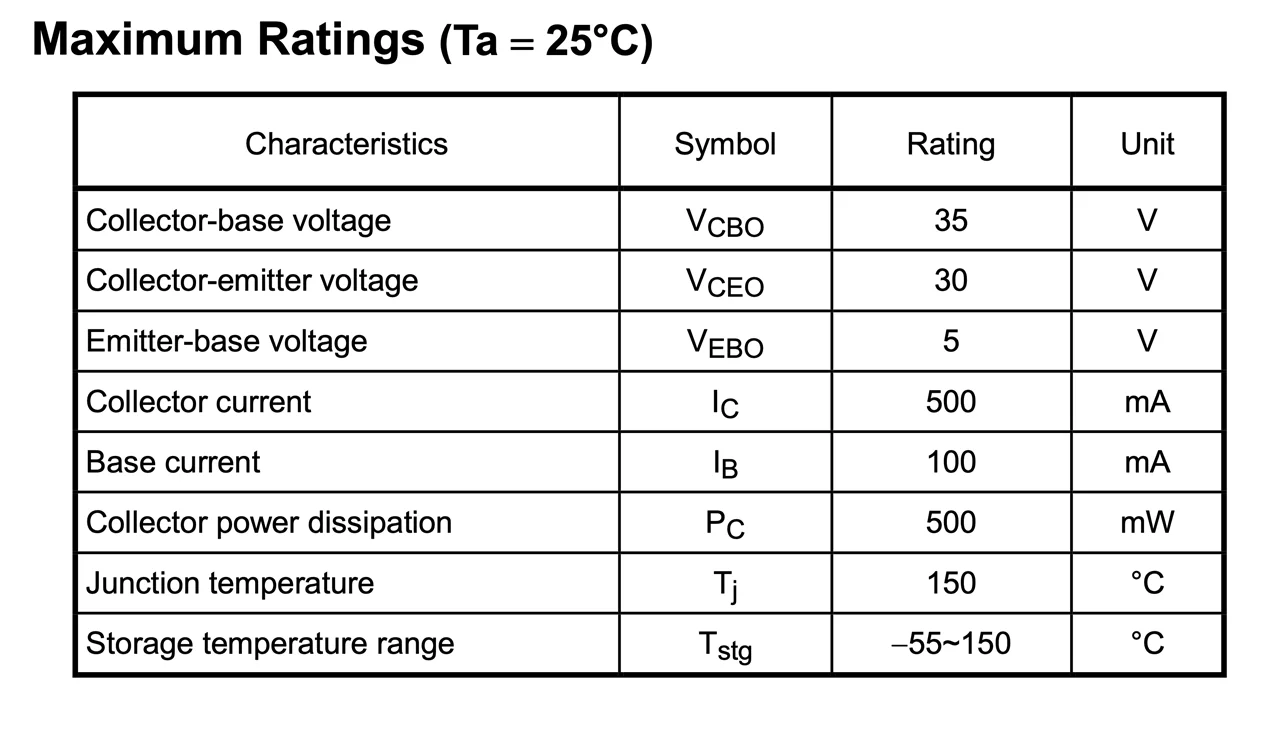 Maximum Ratings (Ta = 25°C)

| Characteristics | Symbol | Rating | Unit |
|---|---|---|---|
| Collector-base voltage | $V_{CBO}$ | 35 | V |
| Collector-emitter voltage | $V_{CEO}$ | 30 | V |
| Emitter-base voltage | $V_{EBO}$ | 5 | V |
| Collector current | $I_C$ | 500 | mA |
| Base current | $I_B$ | 100 | mA |
| Collector power dissipation | $P_C$ | 500 | mW |
| Junction temperature | $T_j$ | 150 | °C |
| Storage temperature range | $T_{stg}$ | −55~150 | °C |